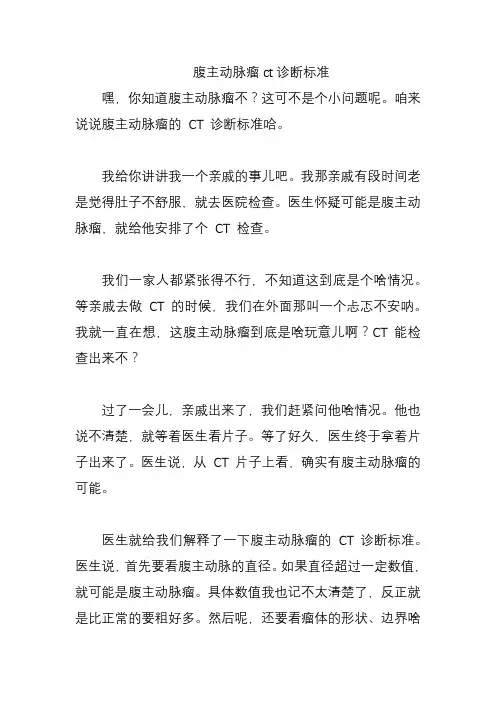 腹主动脉瘤 ct 诊断标准

嘿，你知道腹主动脉瘤不？这可不是个小问题呢。咱来说说腹主动脉瘤的 CT 诊断标准哈。

我给你讲讲我一个亲戚的事儿吧。我那亲戚有段时间老是觉得肚子不舒服，就去医院检查。医生怀疑可能是腹主动脉瘤，就给他安排了个 CT 检查。

我们一家人都紧张得不行，不知道这到底是个啥情况。等亲戚去做 CT 的时候，我们在外面那叫一个忐忑不安呐。我就一直在想，这腹主动脉瘤到底是啥玩意儿啊？CT 能检查出来不？

过了一会儿，亲戚出来了，我们赶紧问他啥情况。他也说不清楚，就等着医生看片子。等了好久，医生终于拿着片子出来了。医生说，从 CT 片子上看，确实有腹主动脉瘤的可能。

医生就给我们解释了一下腹主动脉瘤的 CT 诊断标准。医生说，首先要看腹主动脉的直径。如果直径超过一定数值，就可能是腹主动脉瘤。具体数值我也记不太清楚了，反正就是比正常的要粗好多。然后呢，还要看瘤体的形状、边界啥